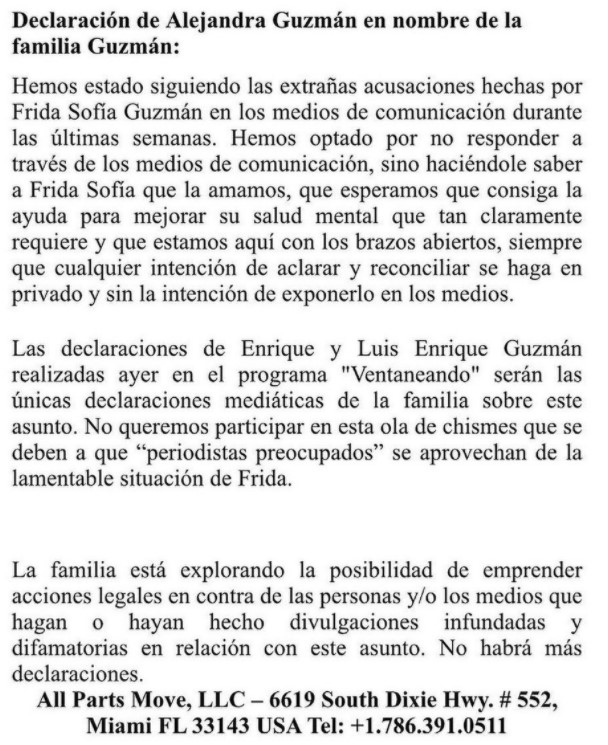 Declaración de Alejandra Guzmán en nombre de la familia Guzmán:

Hemos estado siguiendo las extrañas acusaciones hechas por Frida Sofía Guzmán en los medios de comunicación durante las últimas semanas. Hemos optado por no responder a través de los medios de comunicación, sino haciéndole saber a Frida Sofía que la amamos, que esperamos que consiga la ayuda para mejorar su salud mental que tan claramente requiere y que estamos aquí con los brazos abiertos, siempre que cualquier intención de aclarar y reconciliar se haga en privado y sin la intención de exponerlo en los medios.

Las declaraciones de Enrique y Luis Enrique Guzmán realizadas ayer en el programa "Ventaneando" serán las únicas declaraciones mediáticas de la familia sobre este asunto. No queremos participar en esta ola de chismes que se deben a que “periodistas preocupados” se aprovechan de la lamentable situación de Frida.

La familia está explorando la posibilidad de emprender acciones legales en contra de las personas y/o los medios que hagan o hayan hecho divulgaciones infundadas y difamatorias en relación con este asunto. No habrá más declaraciones.

All Parts Move, LLC – 6619 South Dixie Hwy. # 552, Miami FL 33143 USA Tel: +1.786.391.0511